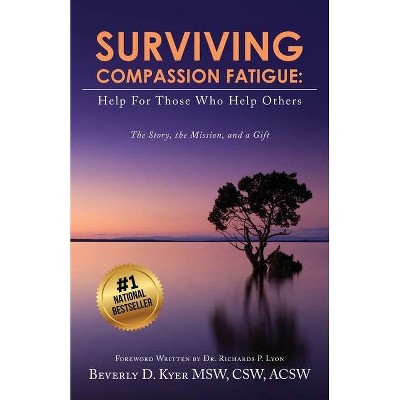 SURVIVING
COMPASSION FATIGUE:
Help For Those Who Help Others

The Story, the Mission, and a Gift

#1 NATIONAL BESTSELLER

Foreword Written by Dr. Richards P. Lyon
Beverly D. Kyer MSW, CSW, ACSW